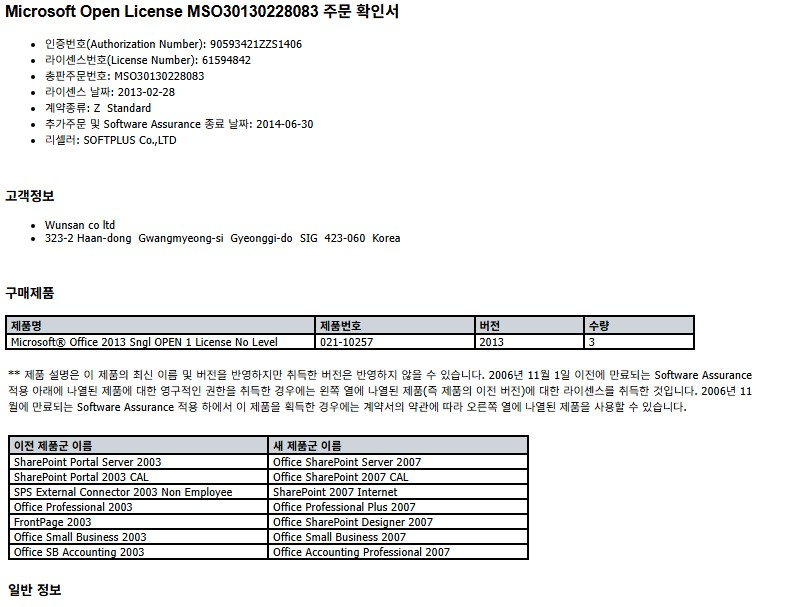 Microsoft Open License MSO30130228083 주문 확인서

- 인증번호(Authorization Number): 90593421ZZS1406
- 라이센스번호(License Number): 61594842
- 총판주문번호: MSO30130228083
- 라이센스 날짜: 2013-02-28
- 계약종류: Z Standard
- 추가주문 및 Software Assurance 종료 날짜: 2014-06-30
- 리셀러: SOFTPLUS Co.,LTD

고객정보

- Wunsan co ltd
- 323-2 Haan-dong Gwangmyeong-si Gyeonggi-do SIG 423-060 Korea

구매제품

| 제품명 | 제품번호 | 버전 | 수량 |
|---|---|---|---|
| Microsoft® Office 2013 Sngl OPEN 1 License No Level | 021-10257 | 2013 | 3 |

** 제품 설명은 이 제품의 최신 이름 및 버전을 반영하지만 취득한 버전은 반영하지 않을 수 있습니다. 2006년 11월 1일 이전에 만료되는 Software Assurance 적용 아래에 나열된 제품에 대한 영구적인 권한을 취득한 경우에는 왼쪽 열에 나열된 제품(즉 제품의 이전 버전)에 대한 라이센스를 취득한 것입니다. 2006년 11월에 만료되는 Software Assurance 적용 하에서 이 제품을 획득한 경우에는 계약서의 약관에 따라 오른쪽 열에 나열된 제품을 사용할 수 있습니다.

| 이전 제품군 이름 | 새 제품군 이름 |
|---|---|
| SharePoint Portal Server 2003 | Office SharePoint Server 2007 |
| SharePoint Portal 2003 CAL | Office SharePoint 2007 CAL |
| SPS External Connector 2003 Non Employee | SharePoint 2007 Internet |
| Office Professional 2003 | Office Professional Plus 2007 |
| FrontPage 2003 | Office SharePoint Designer 2007 |
| Office Small Business 2003 | Office Small Business 2007 |
| Office SB Accounting 2003 | Office Accounting Professional 2007 |

일반 정보